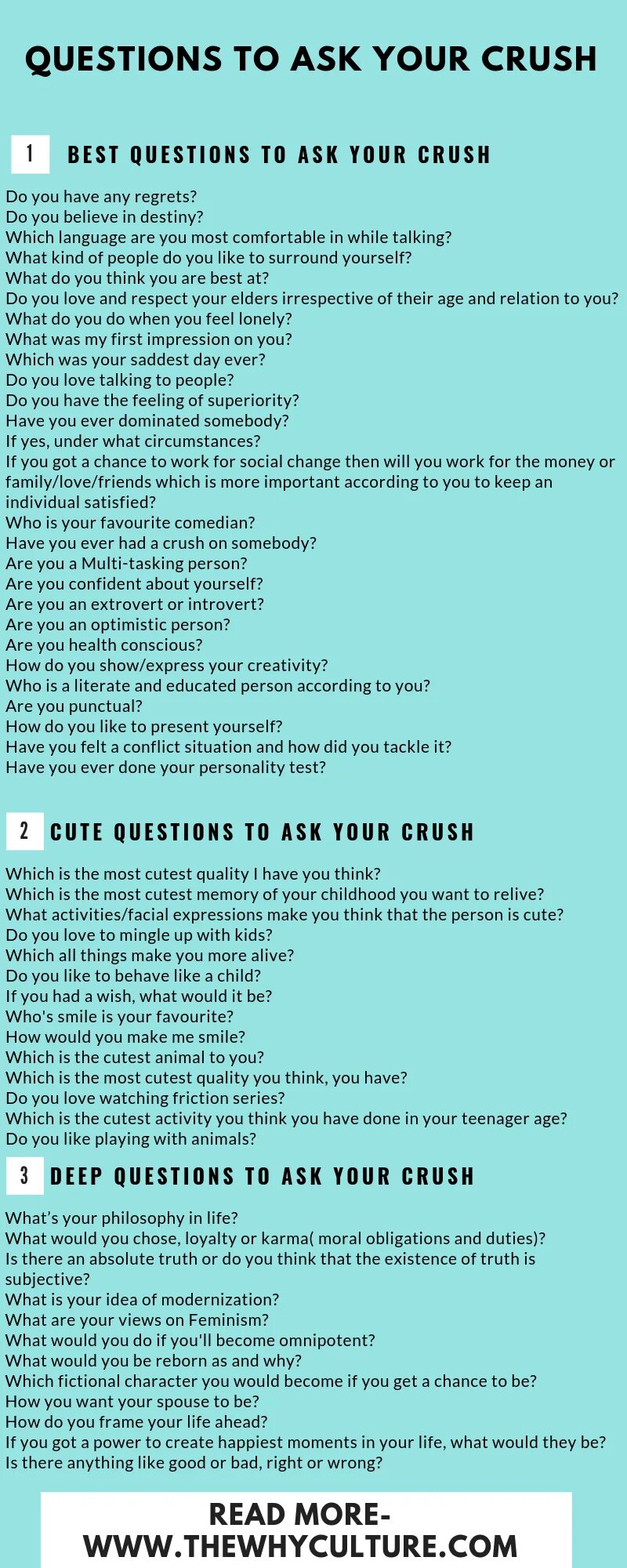 QUESTIONS TO ASK YOUR CRUSH

1 BEST QUESTIONS TO ASK YOUR CRUSH

Do you have any regrets?
Do you believe in destiny?
Which language are you most comfortable in while talking?
What kind of people do you like to surround yourself?
What do you think you are best at?
Do you love and respect your elders irrespective of their age and relation to you?
What do you do when you feel lonely?
What was my first impression on you?
Which was your saddest day ever?
Do you love talking to people?
Do you have the feeling of superiority?
Have you ever dominated somebody?
If yes, under what circumstances?
If you got a chance to work for social change then will you work for the money or family/love/friends which is more important according to you to keep an individual satisfied?
Who is your favourite comedian?
Have you ever had a crush on somebody?
Are you a Multi-tasking person?
Are you confident about yourself?
Are you an extrovert or introvert?
Are you an optimistic person?
Are you health conscious?
How do you show/express your creativity?
Who is a literate and educated person according to you?
Are you punctual?
How do you like to present yourself?
Have you felt a conflict situation and how did you tackle it?
Have you ever done your personality test?

2 CUTE QUESTIONS TO ASK YOUR CRUSH

Which is the most cutest quality I have you think?
Which is the most cutest memory of your childhood you want to relive?
What activities/facial expressions make you think that the person is cute?
Do you love to mingle up with kids?
Which all things make you more alive?
Do you like to behave like a child?
If you had a wish, what would it be?
Who's smile is your favourite?
How would you make me smile?
Which is the cutest animal to you?
Which is the most cutest quality you think, you have?
Do you love watching friction series?
Which is the cutest activity you think you have done in your teenager age?
Do you like playing with animals?

3 DEEP QUESTIONS TO ASK YOUR CRUSH

What's your philosophy in life?
What would you chose, loyalty or karma( moral obligations and duties)?
Is there an absolute truth or do you think that the existence of truth is subjective?
What is your idea of modernization?
What are your views on Feminism?
What would you do if you'll become omnipotent?
What would you be reborn as and why?
Which fictional character you would become if you get a chance to be?
How you want your spouse to be?
How do you frame your life ahead?
If you got a power to create happiest moments in your life, what would they be?
Is there anything like good or bad, right or wrong?

READ MORE-
WWW.THEWHYCULTURE.COM